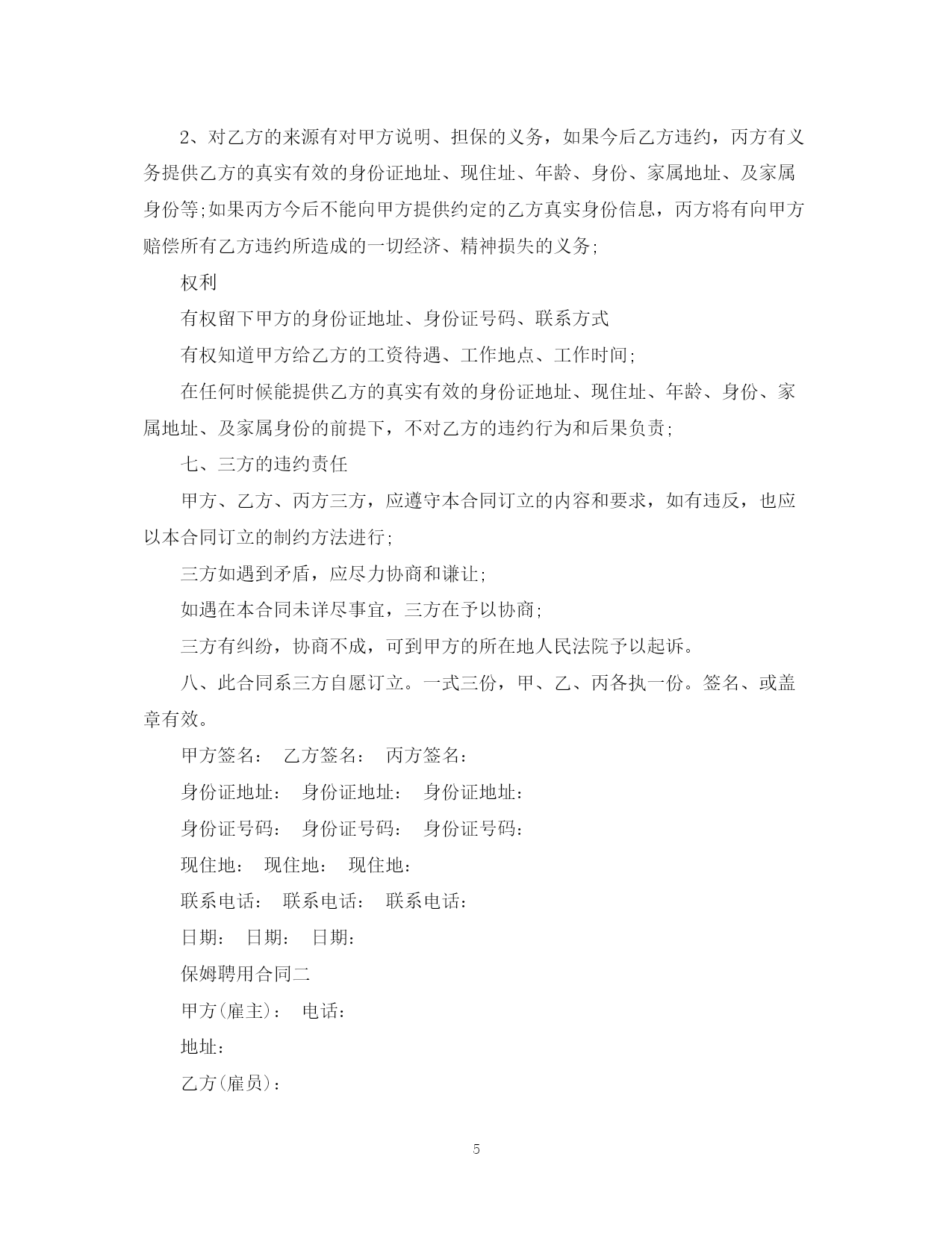 2、对乙方的来源有对甲方说明、担保的义务，如果今后乙方违约，丙方有义务提供乙方的真实有效的身份证地址、现住址、年龄、身份、家属地址、及家属身份等;如果丙方今后不能向甲方提供约定的乙方真实身份信息，丙方将有向甲方赔偿所有乙方违约所造成的一切经济、精神损失的义务;

权利

有权留下甲方的身份证地址、身份证号码、联系方式

有权知道甲方给乙方的工资待遇、工作地点、工作时间;

在任何时候能提供乙方的真实有效的身份证地址、现住址、年龄、身份、家属地址、及家属身份的前提下，不对乙方的违约行为和后果负责;

七、三方的违约责任

甲方、乙方、丙方三方，应遵守本合同订立的内容和要求，如有违反，也应以本合同订立的制约方法进行;

三方如遇到矛盾，应尽力协商和谦让;

如遇在本合同未详尽事宜，三方在予以协商;

三方有纠纷，协商不成，可到甲方的所在地人民法院予以起诉。

八、此合同系三方自愿订立。一式三份，甲、乙、丙各执一份。签名、或盖章有效。

甲方签名： 乙方签名： 丙方签名：

身份证地址： 身份证地址： 身份证地址：

身份证号码： 身份证号码： 身份证号码：

现住地： 现住地： 现住地：

联系电话： 联系电话： 联系电话：

日期： 日期： 日期：

保姆聘用合同二

甲方(雇主)： 电话：

地址：

乙方(雇员)：

5